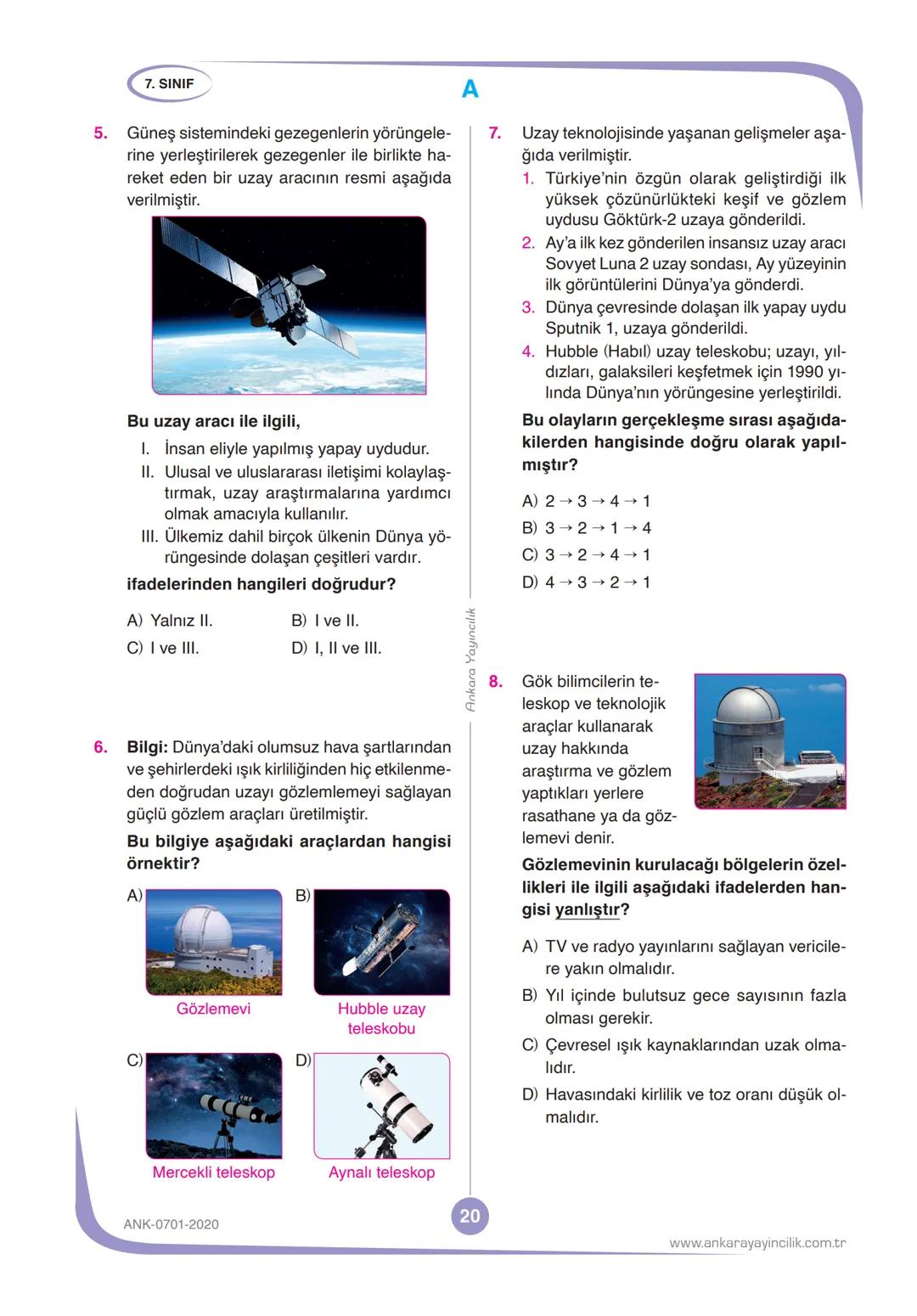 7. SINIF

A

5. Güneş sistemindeki gezegenlerin yörüngelerine yerleştirilerek gezegenler ile birlikte hareket eden bir uzay aracının resmi aşağıda verilmiştir.

Bu uzay aracı ile ilgili,

I. İnsan eliyle yapılmış yapay uydudur.
II. Ulusal ve uluslararası iletişimi kolaylaştırmak, uzay araştırmalarına yardımcı olmak amacıyla kullanılır.
III. Ülkemiz dahil birçok ülkenin Dünya yörüngesinde dolaşan çeşitleri vardır.

ifadelerinden hangileri doğrudur?

A) Yalnız II.
B) I ve II.
C) I ve III.
D) I, II ve III.

6. Bilgi: Dünya'daki olumsuz hava şartlarından ve şehirlerdeki ışık kirliliğinden hiç etkilenmeden doğrudan uzayı gözlemlemeyi sağlayan güçlü gözlem araçları üretilmiştir.

Bu bilgiye aşağıdaki araçlardan hangisi örnektir?

A) Gözlemevi
B) Hubble uzay teleskobu
C) Mercekli teleskop
D) Aynalı teleskop

Ankara Yayıncılık

7. Uzay teknolojisinde yaşanan gelişmeler aşağıda verilmiştir.
1. Türkiye'nin özgün olarak geliştirdiği ilk yüksek çözünürlükteki keşif ve gözlem uydusu Göktürk-2 uzaya gönderildi.
2. Ay'a ilk kez gönderilen insansız uzay aracı Sovyet Luna 2 uzay sondası, Ay yüzeyinin ilk görüntülerini Dünya'ya gönderdi.
3. Dünya çevresinde dolaşan ilk yapay uydu Sputnik 1, uzaya gönderildi.
4. Hubble (Habıl) uzay teleskobu; uzayı, yıldızları, galaksileri keşfetmek için 1990 yılında Dünya'nın yörüngesine yerleştirildi.

Bu olayların gerçekleşme sırası aşağıdakilerden hangisinde doğru olarak yapılmıştır?

A) $2 \rightarrow 3 \rightarrow 4 \rightarrow 1$
B) $3 \rightarrow 2 \rightarrow 1 \rightarrow 4$
C) $3 \rightarrow 2 \rightarrow 4 \rightarrow 1$
D) $4 \rightarrow 3 \rightarrow 2 \rightarrow 1$

8. Gök bilimcilerin teleskop ve teknolojik araçlar kullanarak uzay hakkında araştırma ve gözlem yaptıkları yerlere rasathane ya da gözlemevi denir.

Gözlemevinin kurulacağı bölgelerin özellikleri ile ilgili aşağıdaki ifadelerden hangisi yanlıştır?

A) TV ve radyo yayınlarını sağlayan vericilere yakın olmalıdır.
B) Yıl içinde bulutsuz gece sayısının fazla olması gerekir.
C) Çevresel ışık kaynaklarından uzak olmalıdır.
D) Havasındaki kirlilik ve toz oranı düşük olmalıdır.

ANK-0701-2020

20

www.ankarayayincilik.com.tr